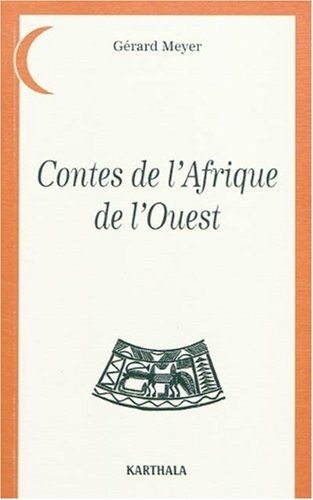 Gérard Meyer

Contes de l'Afrique de l'Ouest

KARTHALA